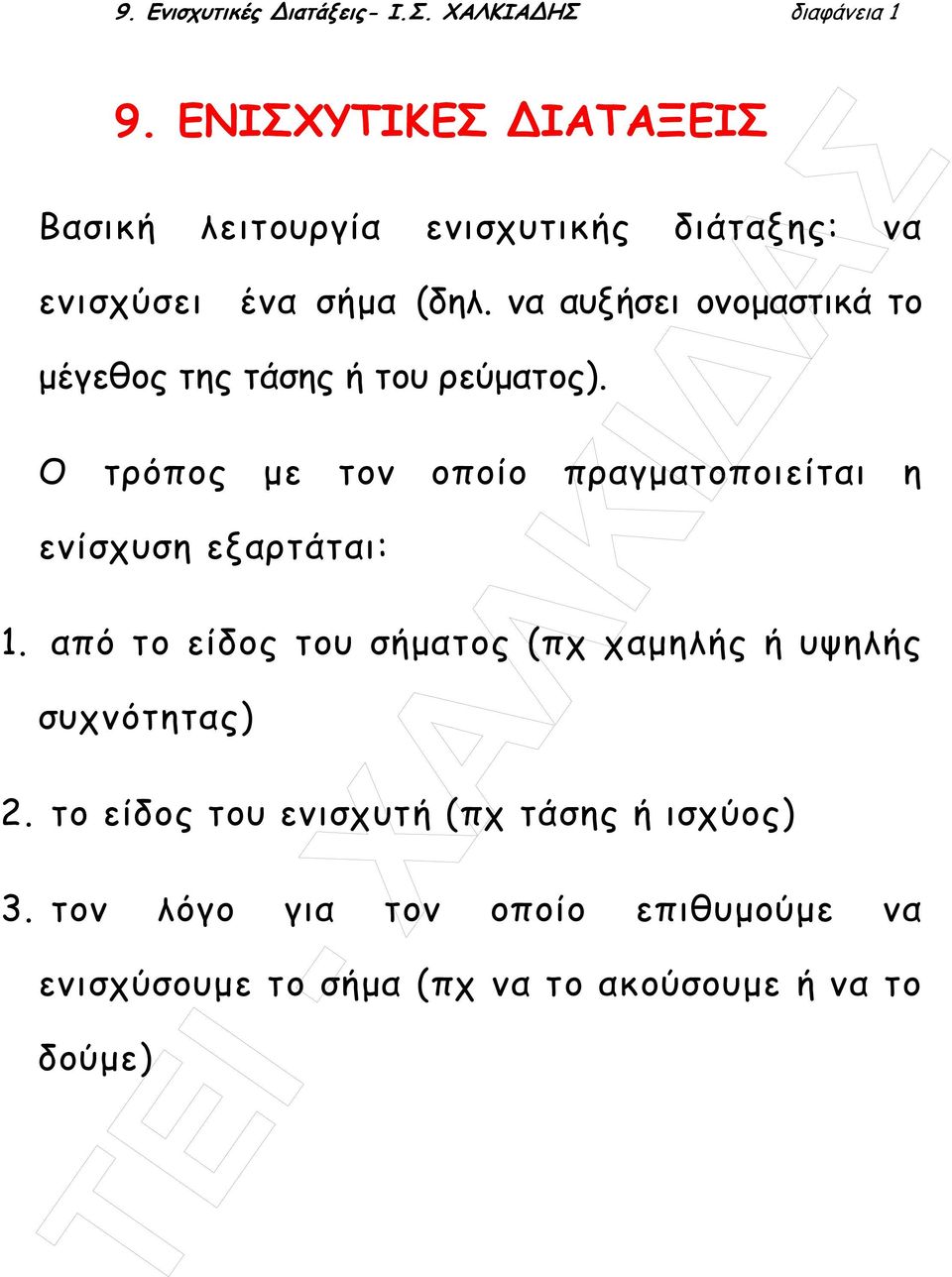 9. Ενισχυτικές Διατάξεις- Ι.Σ. ΧΑΛΚΙΑΔΗΣ διαφάνεια 1

9. ΕΝΙΣΧΥΤΙΚΕΣ ΔΙΑΤΑΞΕΙΣ

Βασική λειτουργία ενισχυτικής διάταξης: να ενισχύσει ένα σήμα (δηλ. να αυξήσει ονομαστικά το μέγεθος της τάσης ή του ρεύματος).

Ο τρόπος με τον οποίο πραγματοποιείται η ενίσχυση εξαρτάται:

1. από το είδος του σήματος (πχ χαμηλής ή υψηλής συχνότητας)

2. το είδος του ενισχυτή (πχ τάσης ή ισχύος)

3. τον λόγο για τον οποίο επιθυμούμε να ενισχύσουμε το σήμα (πχ να το ακούσουμε ή να το δούμε)

ΤΕΙ ΧΑΛΚΙΔΑΣ